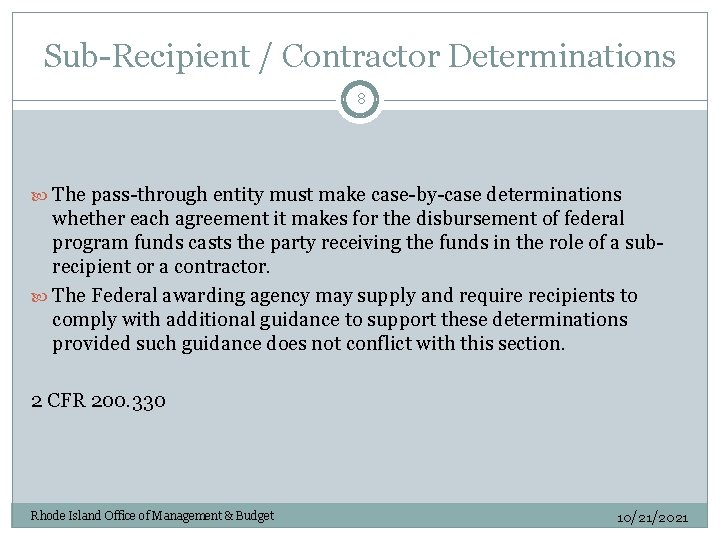 Sub-Recipient / Contractor Determinations

8

The pass-through entity must make case-by-case determinations whether each agreement it makes for the disbursement of federal program funds casts the party receiving the funds in the role of a sub-recipient or a contractor.

The Federal awarding agency may supply and require recipients to comply with additional guidance to support these determinations provided such guidance does not conflict with this section.

2 CFR 200.330

Rhode Island Office of Management & Budget

10/21/2021